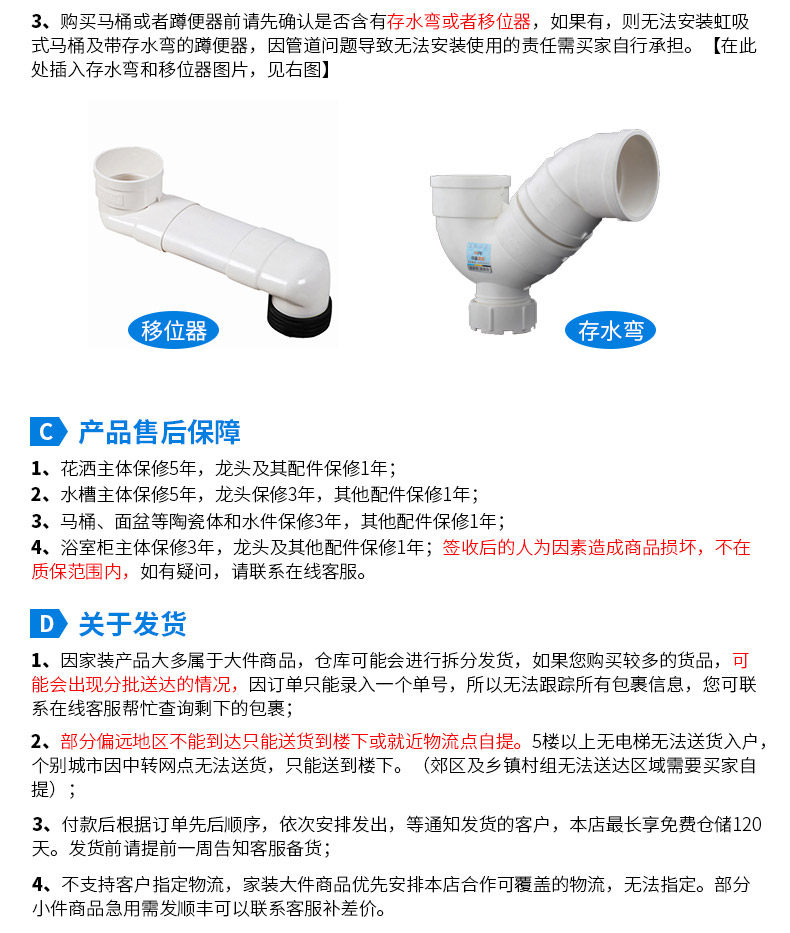 3、购买马桶或者蹲便器前请先确认是否含有存水弯或者移位器，如果有，则无法安装虹吸式马桶及带存水弯的蹲便器，因管道问题导致无法安装使用的责任需买家自行承担。【在此处插入存水弯和移位器图片，见右图】

移位器

存水弯

C 产品售后保障

1、花洒主体保修5年，龙头及其配件保修1年；

2、水槽主体保修5年，龙头保修3年，其他配件保修1年；

3、马桶、面盆等陶瓷体和水件保修3年，其他配件保修1年；

4、浴室柜主体保修3年，龙头及其他配件保修1年；签收后的人为因素造成商品损坏，不在质保范围内，如有疑问，请联系在线客服。

D 关于发货

1、因家装产品大多属于大件商品，仓库可能会进行拆分发货，如果您购买较多的货品，可能会出现分批送达的情况，因订单只能录入一个单号，所以无法跟踪所有包裹信息，您可联系在线客服帮忙查询剩下的包裹；

2、部分偏远地区不能到达只能送货到楼下或就近物流点自提。5楼以上无电梯无法送货入户，个别城市因中转网点无法送货，只能送到楼下。（郊区及乡镇村组无法送达区域需要买家自提）；

3、付款后根据订单先后顺序，依次安排发出，等通知发货的客户，本店最长享免费仓储120天。发货前请提前一周告知客服备货；

4、不支持客户指定物流，家装大件商品优先安排本店合作可覆盖的物流，无法指定。部分小件商品急用需发顺丰可以联系客服补差价。